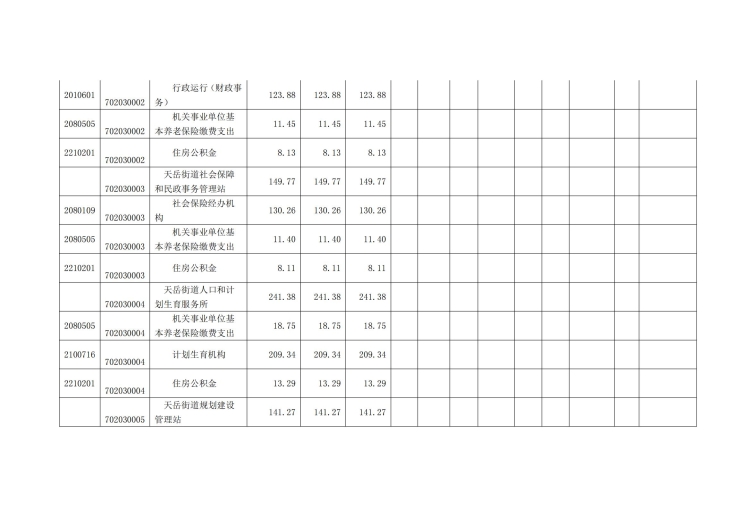 | 2010601 | 702030002 | 行政运行（财政事务） | 123.88 | 123.88 | 123.88 |  |  |  |  |  |  |  |  |  |
|---|---|---|---|---|---|---|---|---|---|---|---|---|---|---|
| 2080505 | 702030002 | 机关事业单位基本养老保险缴费支出 | 11.45 | 11.45 | 11.45 |  |  |  |  |  |  |  |  |  |
| 2210201 | 702030002 | 住房公积金 | 8.13 | 8.13 | 8.13 |  |  |  |  |  |  |  |  |  |
|  | 702030003 | 天岳街道社会保障和民政事务管理站 | 149.77 | 149.77 | 149.77 |  |  |  |  |  |  |  |  |  |
| 2080109 | 702030003 | 社会保险经办机构 | 130.26 | 130.26 | 130.26 |  |  |  |  |  |  |  |  |  |
| 2080505 | 702030003 | 机关事业单位基本养老保险缴费支出 | 11.40 | 11.40 | 11.40 |  |  |  |  |  |  |  |  |  |
| 2210201 | 702030003 | 住房公积金 | 8.11 | 8.11 | 8.11 |  |  |  |  |  |  |  |  |  |
|  | 702030004 | 天岳街道人口和计划生育服务所 | 241.38 | 241.38 | 241.38 |  |  |  |  |  |  |  |  |  |
| 2080505 | 702030004 | 机关事业单位基本养老保险缴费支出 | 18.75 | 18.75 | 18.75 |  |  |  |  |  |  |  |  |  |
| 2100716 | 702030004 | 计划生育机构 | 209.34 | 209.34 | 209.34 |  |  |  |  |  |  |  |  |  |
| 2210201 | 702030004 | 住房公积金 | 13.29 | 13.29 | 13.29 |  |  |  |  |  |  |  |  |  |
|  | 702030005 | 天岳街道规划建设管理站 | 141.27 | 141.27 | 141.27 |  |  |  |  |  |  |  |  |  |